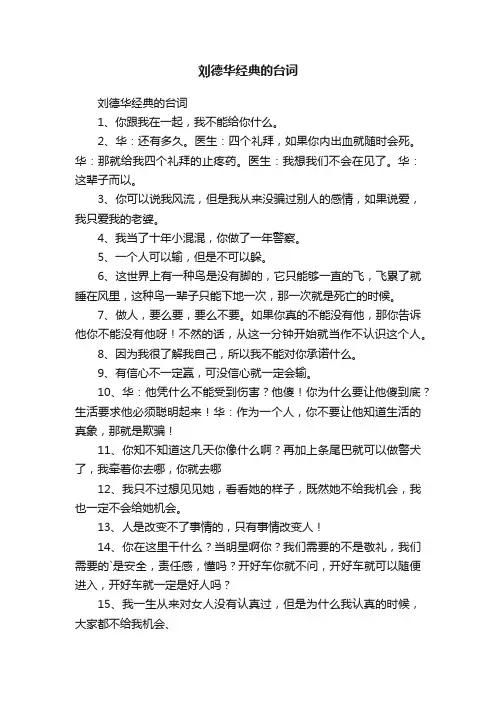 刘德华经典的台词

刘德华经典的台词

1、你跟我在一起，我不能给你什么。

2、华：还有多久。医生：四个礼拜，如果你内出血就随时会死。华：那就给我四个礼拜的止疼药。医生：我想我们不会在见了。华：这辈子而以。

3、你可以说我风流，但是我从来没骗过别人的感情，如果说爱，我只爱我的老婆。

4、我当了十年小混混，你做了一年警察。

5、一个人可以输，但是不可以躲。

6、这世界上有一种鸟是没有脚的，它只能够一直的飞，飞累了就睡在风里，这种鸟一辈子只能下地一次，那一次就是死亡的时候。

7、做人，要么要，要么不要。如果你真的不能没有他，那你告诉他你不能没有他呀！不然的话，从这一分钟开始就当作不认识这个人。

8、因为我很了解我自己，所以我不能对你承诺什么。

9、有信心不一定赢，可没信心就一定会输。

10、华：他凭什么不能受到伤害？他傻！你为什么要让他傻到底？生活要求他必须聪明起来！华：作为一个人，你不要让他知道生活的真象，那就是欺骗！

11、你知不知道这几天你像什么啊？再加上条尾巴就可以做警犬了，我牵着你去哪，你就去哪

12、我只不过想见见她，看看她的样子，既然她不给我机会，我也一定不会给她机会。

13、人是改变不了事情的，只有事情改变人！

14、你在这里干什么？当明星啊你？我们需要的不是敬礼，我们需要的`是安全，责任感，懂吗？开好车你就不问，开好车就可以随便进入，开好车就一定是好人吗？

15、我一生从来对女人没有认真过，但是为什么我认真的时候，大家都不给我机会、